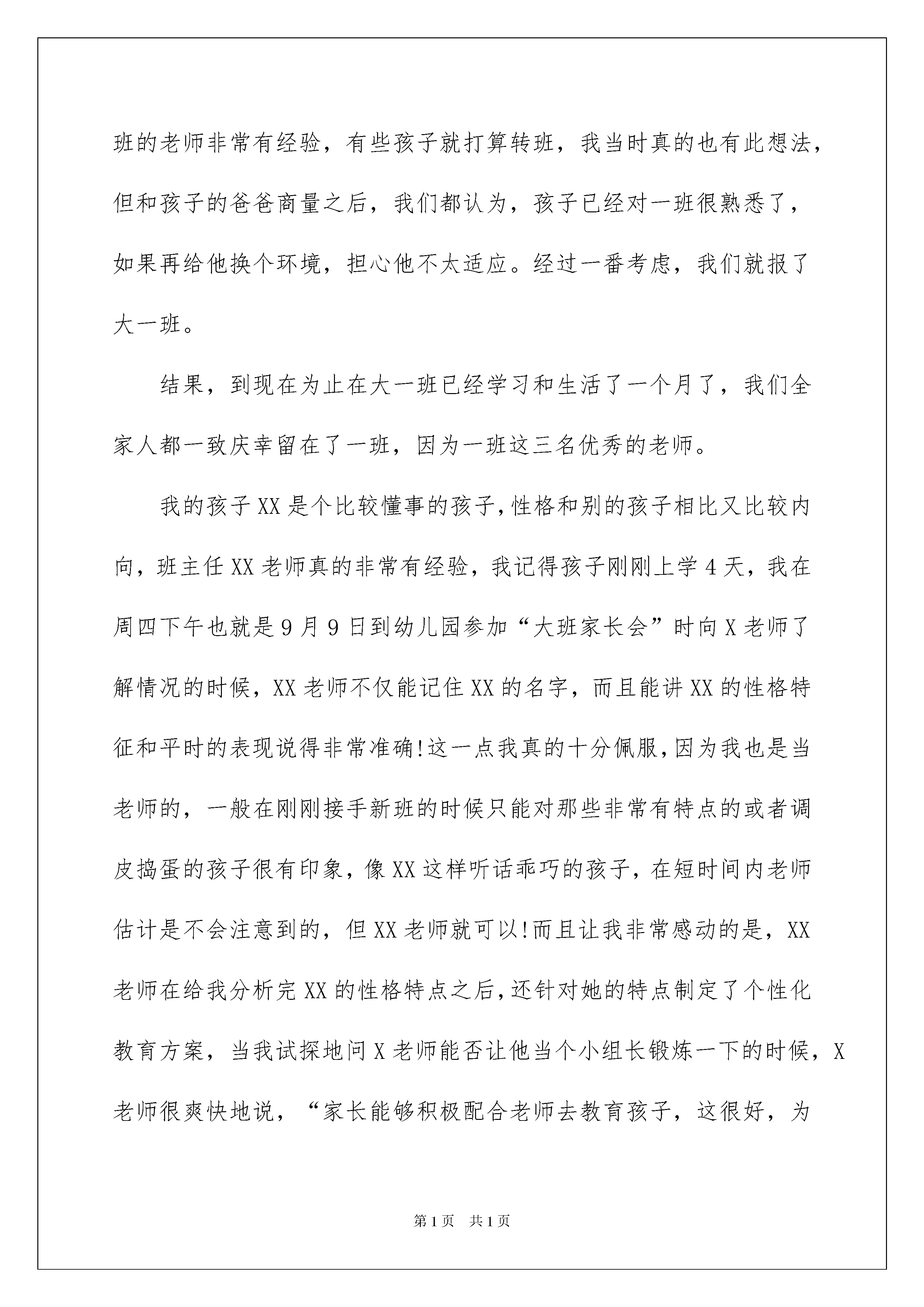 班的老师非常有经验，有些孩子就打算转班，我当时真的也有此想法，但和孩子的爸爸商量之后，我们都认为，孩子已经对一班很熟悉了，如果再给他换个环境，担心他不太适应。经过一番考虑，我们就报了大一班。

结果，到现在为止在大一班已经学习和生活了一个月了，我们全家人都一致庆幸留在了一班，因为一班这三名优秀的老师。

我的孩子XX是个比较懂事的孩子，性格和别的孩子相比又比较内向，班主任XX老师真的非常有经验，我记得孩子刚刚上学4天，我在周四下午也就是9月9日到幼儿园参加“大班家长会”时向X老师了解情况的时候，XX老师不仅能记住XX的名字，而且能讲XX的性格特征和平时的表现说得非常准确!这一点我真的十分佩服，因为我也是当老师的，一般在刚刚接手新班的时候只能对那些非常有特点的或者调皮捣蛋的孩子很有印象，像XX这样听话乖巧的孩子，在短时间内老师估计是不会注意到的，但XX老师就可以!而且让我非常感动的是，XX老师在给我分析完XX的性格特点之后，还针对她的特点制定了个性化教育方案，当我试探地问X老师能否让他当个小组长锻炼一下的时候，X老师很爽快地说，“家长能够积极配合老师去教育孩子，这很好，为

第1页 共1页